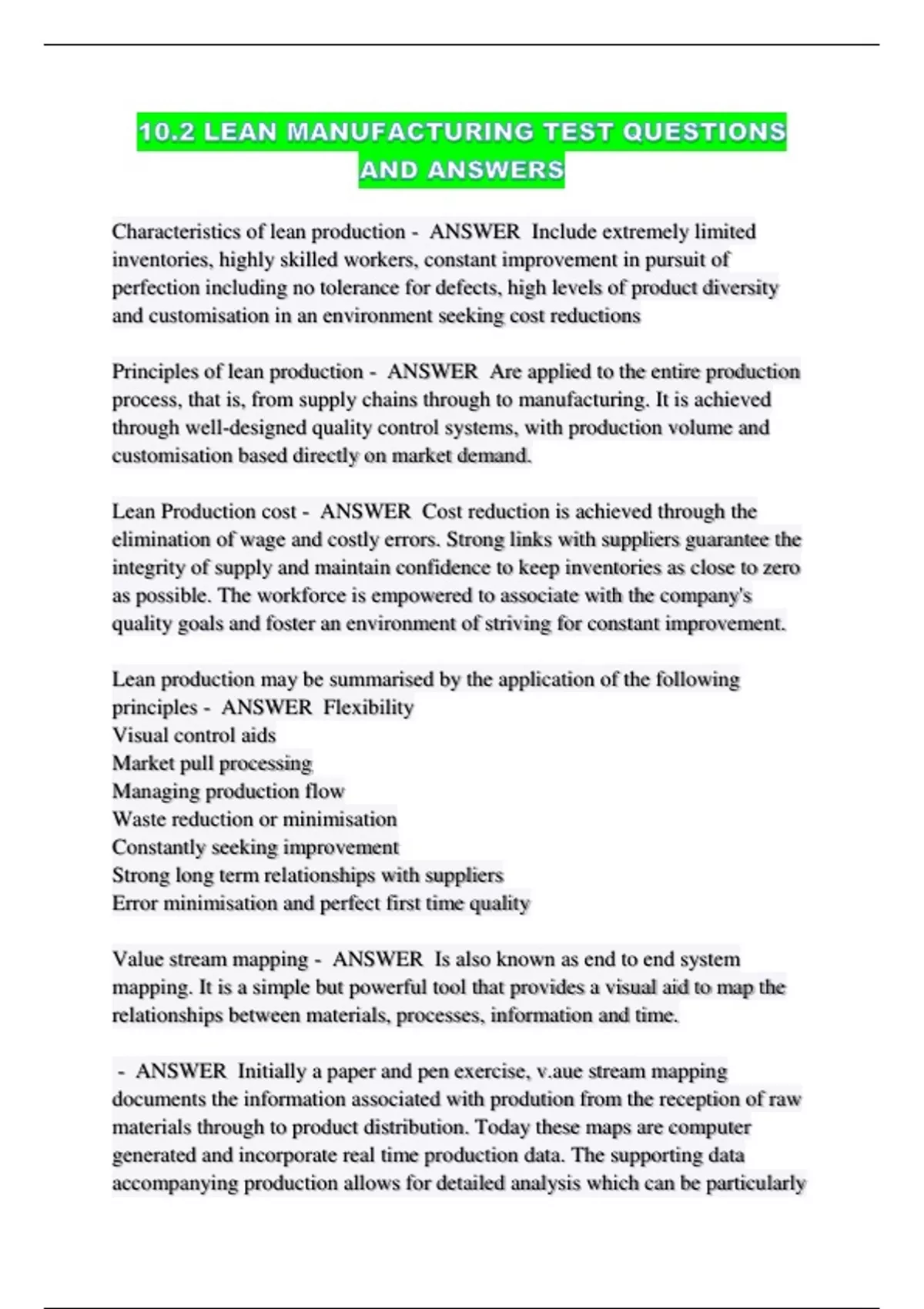 10.2 LEAN MANUFACTURING TEST QUESTIONS AND ANSWERS

Characteristics of lean production - ANSWER Include extremely limited inventories, highly skilled workers, constant improvement in pursuit of perfection including no tolerance for defects, high levels of product diversity and customisation in an environment seeking cost reductions

Principles of lean production - ANSWER Are applied to the entire production process, that is, from supply chains through to manufacturing. It is achieved through well-designed quality control systems, with production volume and customisation based directly on market demand.

Lean Production cost - ANSWER Cost reduction is achieved through the elimination of wage and costly errors. Strong links with suppliers guarantee the integrity of supply and maintain confidence to keep inventories as close to zero as possible. The workforce is empowered to associate with the company's quality goals and foster an environment of striving for constant improvement.

Lean production may be summarised by the application of the following principles - ANSWER Flexibility
Visual control aids
Market pull processing
Managing production flow
Waste reduction or minimisation
Constantly seeking improvement
Strong long term relationships with suppliers
Error minimisation and perfect first time quality

Value stream mapping - ANSWER Is also known as end to end system mapping. It is a simple but powerful tool that provides a visual aid to map the relationships between materials, processes, information and time.

- ANSWER Initially a paper and pen exercise, v.aue stream mapping documents the information associated with prodution from the reception of raw materials through to product distribution. Today these maps are computer generated and incorporate real time production data. The supporting data accompanying production allows for detailed analysis which can be particularly